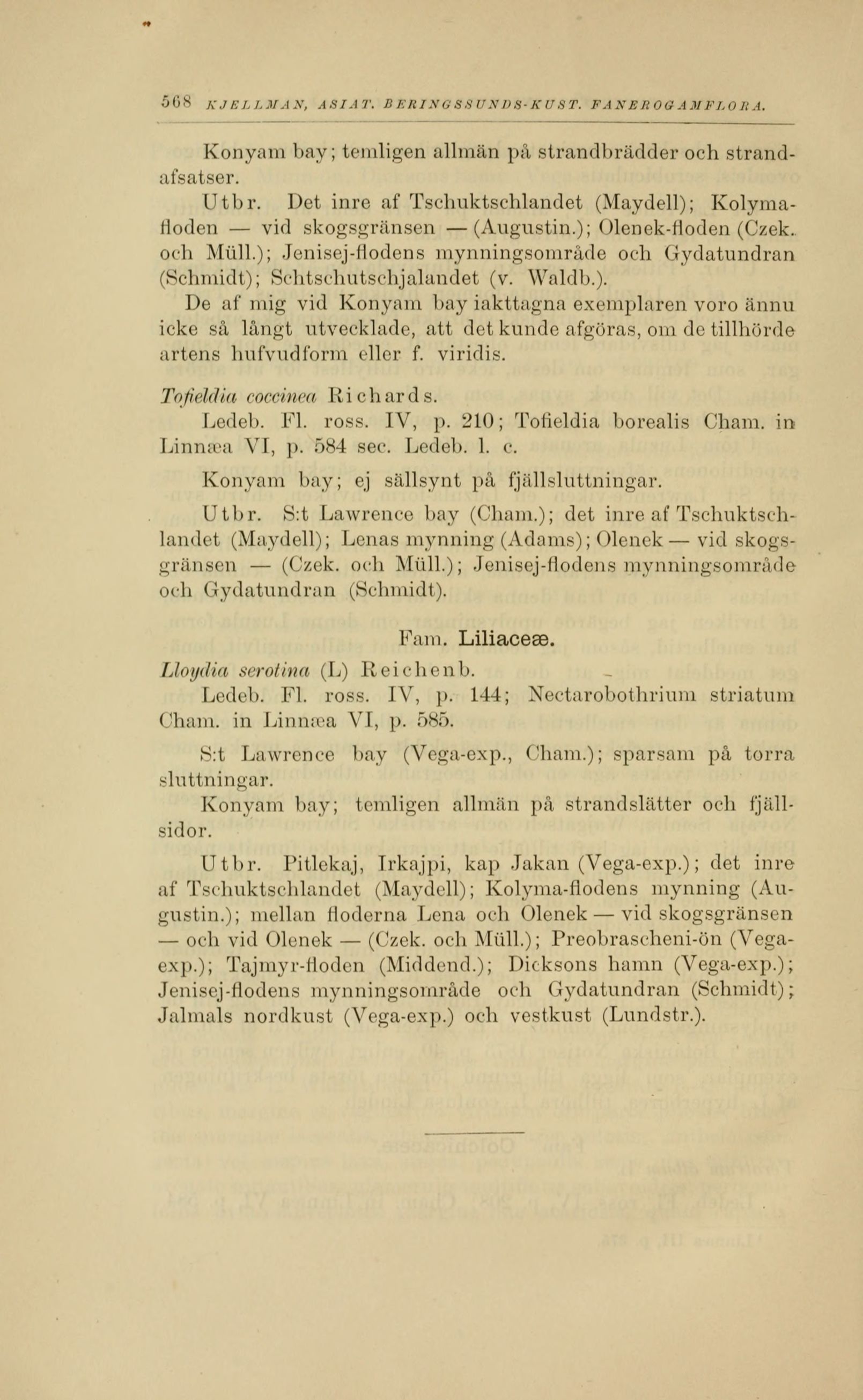 568 KJELLMAN, ASIAT. BERINGSSUNDS-KUST. FANEROGAMFLORA.

Konyam bay; temligen allmän på strandbrädder och strandafsatser.

Utbr. Det inre af Tschuktschlandet (Maydell); Kolymafloden — vid skogsgränsen — (Augustin.); Olenek-floden (Czek. och Müll.); Jenisej-flodens mynningsområde och Gydatundran (Schmidt); Schtschutschjalandet (v. Waldb.).

De af mig vid Konyam bay iakttagna exemplaren voro ännu icke så långt utvecklade, att det kunde afgöras, om de tillhörde artens hufvudform eller f. viridis.

Tofieldia coccinea Richards.

Ledeb. Fl. ross. IV, p. 210; Tofieldia borealis Cham. in Linnæa VI, p. 584 sec. Ledeb. l. c.

Konyam bay; ej sällsynt på fjällsluttningar.

Utbr. S:t Lawrence bay (Cham.); det inre af Tschuktschlandet (Maydell); Lenas mynning (Adams); Olenek — vid skogsgränsen — (Czek. och Müll.); Jenisej-flodens mynningsområde och Gydatundran (Schmidt).

Fam. Liliaceæ.

Lloydia serotina (L) Reichenb.

Ledeb. Fl. ross. IV, p. 144; Nectarobothrium striatum Cham. in Linnæa VI, p. 585.

S:t Lawrence bay (Vega-exp., Cham.); sparsam på torra sluttningar.

Konyam bay; temligen allmän på strandslätter och fjällsidor.

Utbr. Pitlekaj, Irkajpi, kap Jakan (Vega-exp.); det inre af Tschuktschlandet (Maydell); Kolyma-flodens mynning (Augustin.); mellan floderna Lena och Olenek — vid skogsgränsen — och vid Olenek — (Czek. och Müll.); Preobrascheni-ön (Vega-exp.); Tajmyr-floden (Middend.); Dicksons hamn (Vega-exp.); Jenisej-flodens mynningsområde och Gydatundran (Schmidt); Jalmals nordkust (Vega-exp.) och vestkust (Lundstr.).